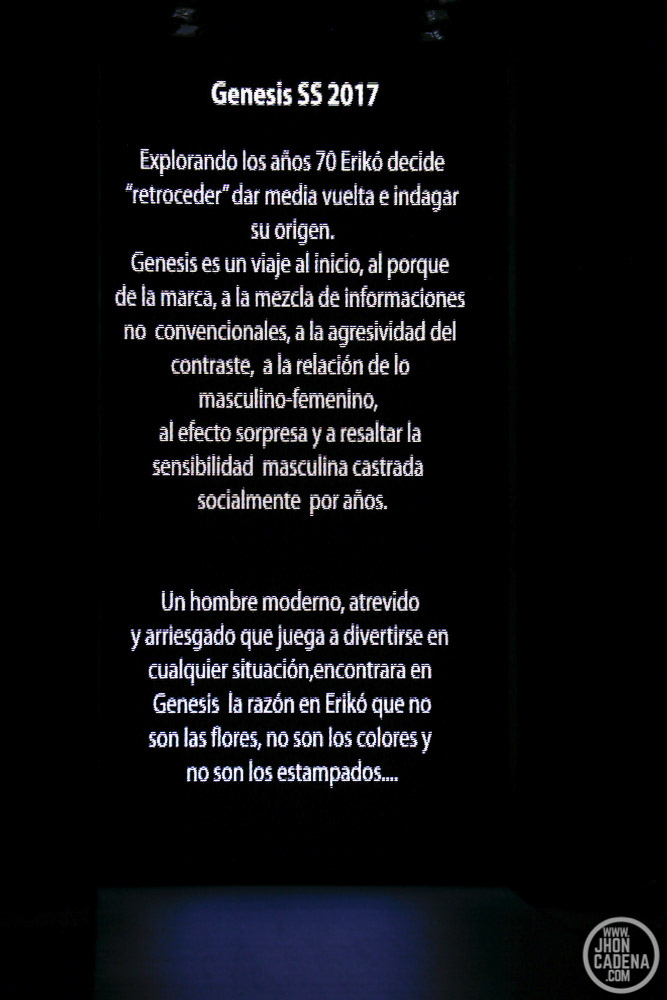 Genesis SS 2017

Explorando los años 70 Erikó decide "retroceder" dar media vuelta e indagar su origen.
Genesis es un viaje al inicio, al porque de la marca, a la mezcla de informaciones no convencionales, a la agresividad del contraste, a la relación de lo masculino-femenino, al efecto sorpresa y a resaltar la sensibilidad masculina castrada socialmente por años.

Un hombre moderno, atrevido y arriesgado que juega a divertirse en cualquier situación,encontrara en Genesis la razón en Erikó que no son las flores, no son los colores y no son los estampados....

WWW. JHON CADENA .COM